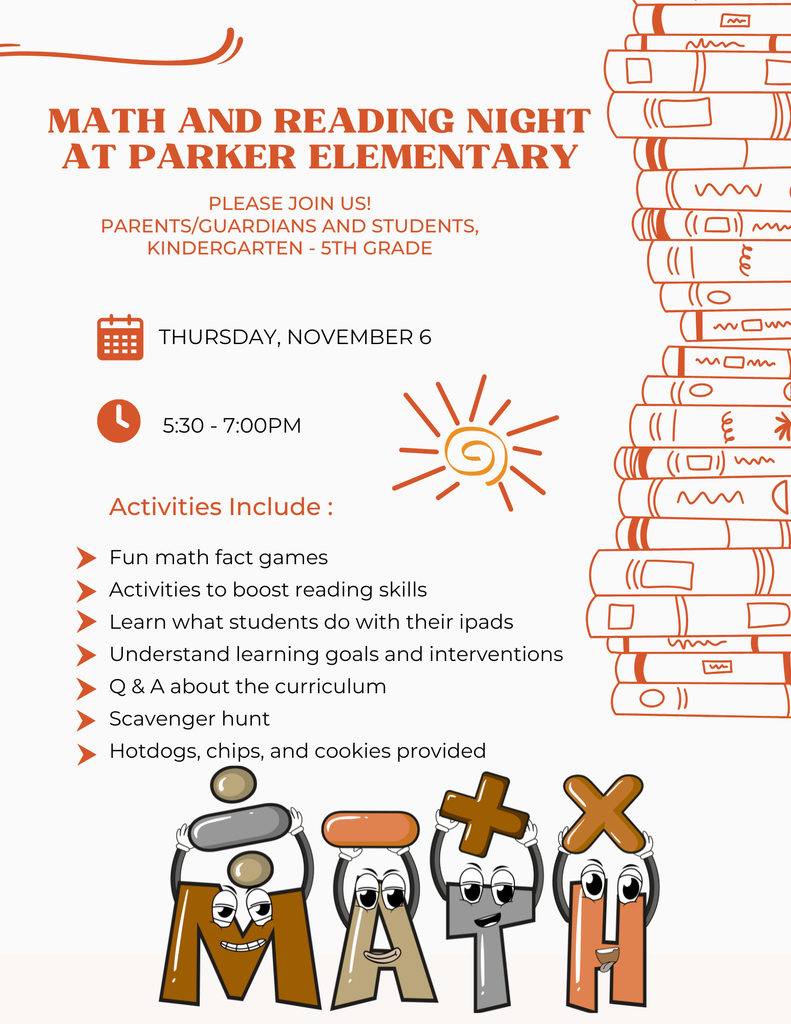 MATH AND READING NIGHT AT PARKER ELEMENTARY

PLEASE JOIN US!
PARENTS/GUARDIANS AND STUDENTS, KINDERGARTEN - 5TH GRADE

THURSDAY, NOVEMBER 6

5:30 - 7:00PM

Activities Include :

Fun math fact games
Activities to boost reading skills
Learn what students do with their ipads
Understand learning goals and interventions
Q & A about the curriculum
Scavenger hunt
Hotdogs, chips, and cookies provided

MATH